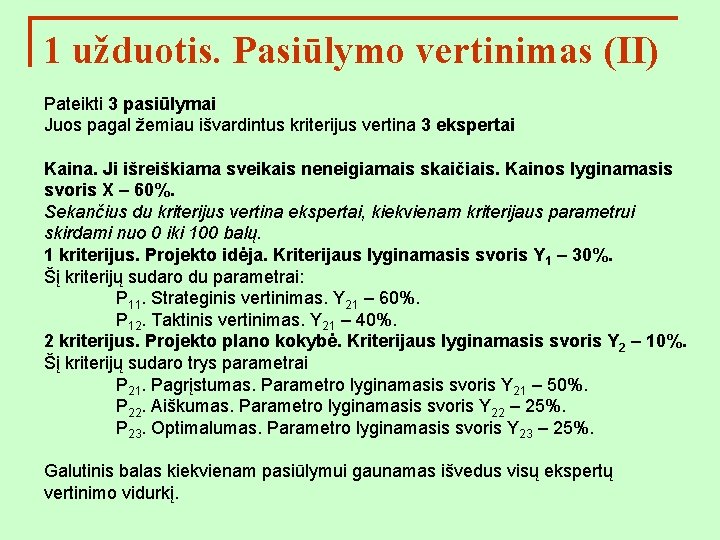 1 užduotis. Pasiūlymo vertinimas (II)

Pateikti 3 pasiūlymai
Juos pagal žemiau išvardintus kriterijus vertina 3 ekspertai

Kaina. Ji išreiškiama sveikais neneigiamais skaičiais. Kainos lyginamasis svoris X – 60%.
Sekančius du kriterijus vertina ekspertai, kiekvienam kriterijaus parametrui skirdami nuo 0 iki 100 balų.
1 kriterijus. Projekto idėja. Kriterijaus lyginamasis svoris $Y_1$ – 30%.
Šį kriterijų sudaro du parametrai:
$P_{11}$. Strateginis vertinimas. $Y_{21}$ – 60%.
$P_{12}$. Taktinis vertinimas. $Y_{21}$ – 40%.
2 kriterijus. Projekto plano kokybė. Kriterijaus lyginamasis svoris $Y_2$ – 10%.
Šį kriterijų sudaro trys parametrai
$P_{21}$. Pagrįstumas. Parametro lyginamasis svoris $Y_{21}$ – 50%.
$P_{22}$. Aiškumas. Parametro lyginamasis svoris $Y_{22}$ – 25%.
$P_{23}$. Optimalumas. Parametro lyginamasis svoris $Y_{23}$ – 25%.

Galutinis balas kiekvienam pasiūlymui gaunamas išvedus visų ekspertų vertinimo vidurkį.